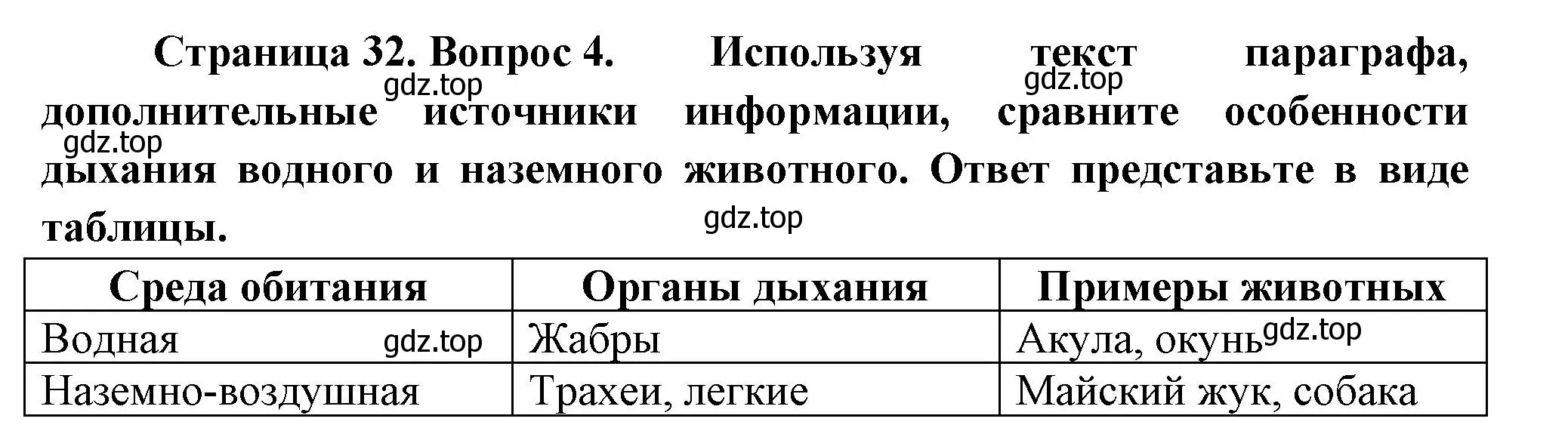 Страница 32. Вопрос 4. Используя текст параграфа, дополнительные источники информации, сравните особенности дыхания водного и наземного животного. Ответ представьте в виде таблицы.

gdz.top gdz.top gdz.top gdz.top

| Среда обитания | Органы дыхания | Примеры животных |
|---|---|---|
| Водная gdz.top | Жабры | Акула, окунь gdz.top |
| Наземно-воздушная | Трахеи, легкие | Майский жук, собака |